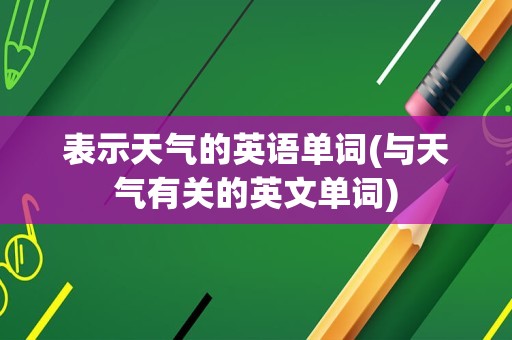 表示天气的英语单词(与天气有关的英文单词)